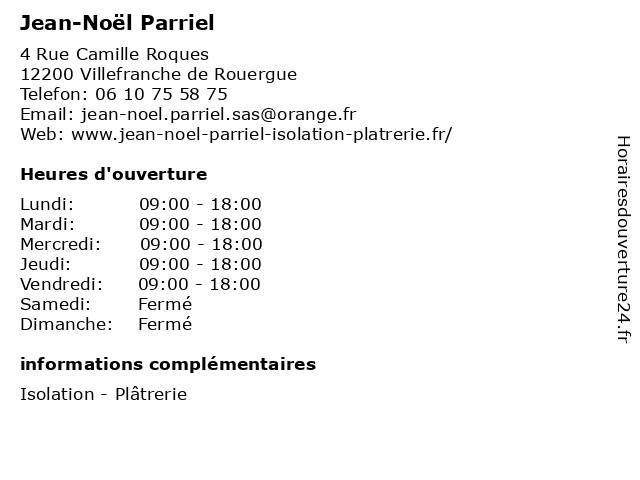 Jean-Noël Parriel

4 Rue Camille Roques
12200 Villefranche de Rouergue
Telefon: 06 10 75 58 75
Email: jean-noel.parriel.sas@orange.fr
Web: www.jean-noel-parriel-isolation-platrerie.fr/

Heures d'ouverture

| | |
|---|---|
| Lundi: | 09:00 - 18:00 |
| Mardi: | 09:00 - 18:00 |
| Mercredi: | 09:00 - 18:00 |
| Jeudi: | 09:00 - 18:00 |
| Vendredi: | 09:00 - 18:00 |
| Samedi: | Fermé |
| Dimanche: | Fermé |

informations complémentaires

Isolation - Plâtrerie

Horairesdouverture24.fr